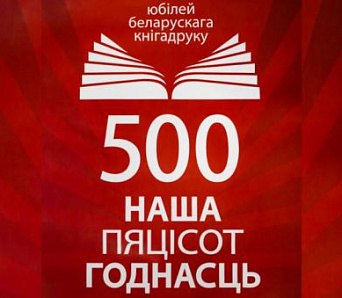 юбілей беларускага кнігадруку

500

НАША ПЯЦІСОТ ГОДНАСЦЬ